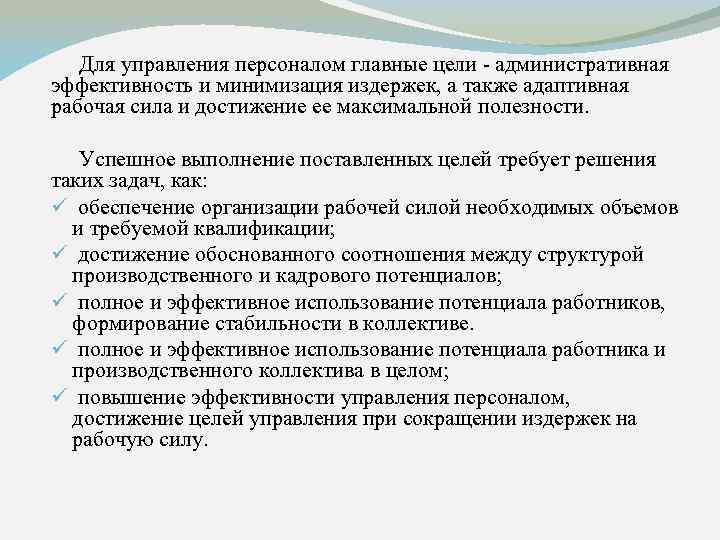 Для управления персоналом главные цели - административная эффективность и минимизация издержек, а также адаптивная рабочая сила и достижение ее максимальной полезности.

Успешное выполнение поставленных целей требует решения таких задач, как:

✓ обеспечение организации рабочей силой необходимых объемов и требуемой квалификации;
✓ достижение обоснованного соотношения между структурой производственного и кадрового потенциалов;
✓ полное и эффективное использование потенциала работников, формирование стабильности в коллективе.
✓ полное и эффективное использование потенциала работника и производственного коллектива в целом;
✓ повышение эффективности управления персоналом, достижение целей управления при сокращении издержек на рабочую силу.